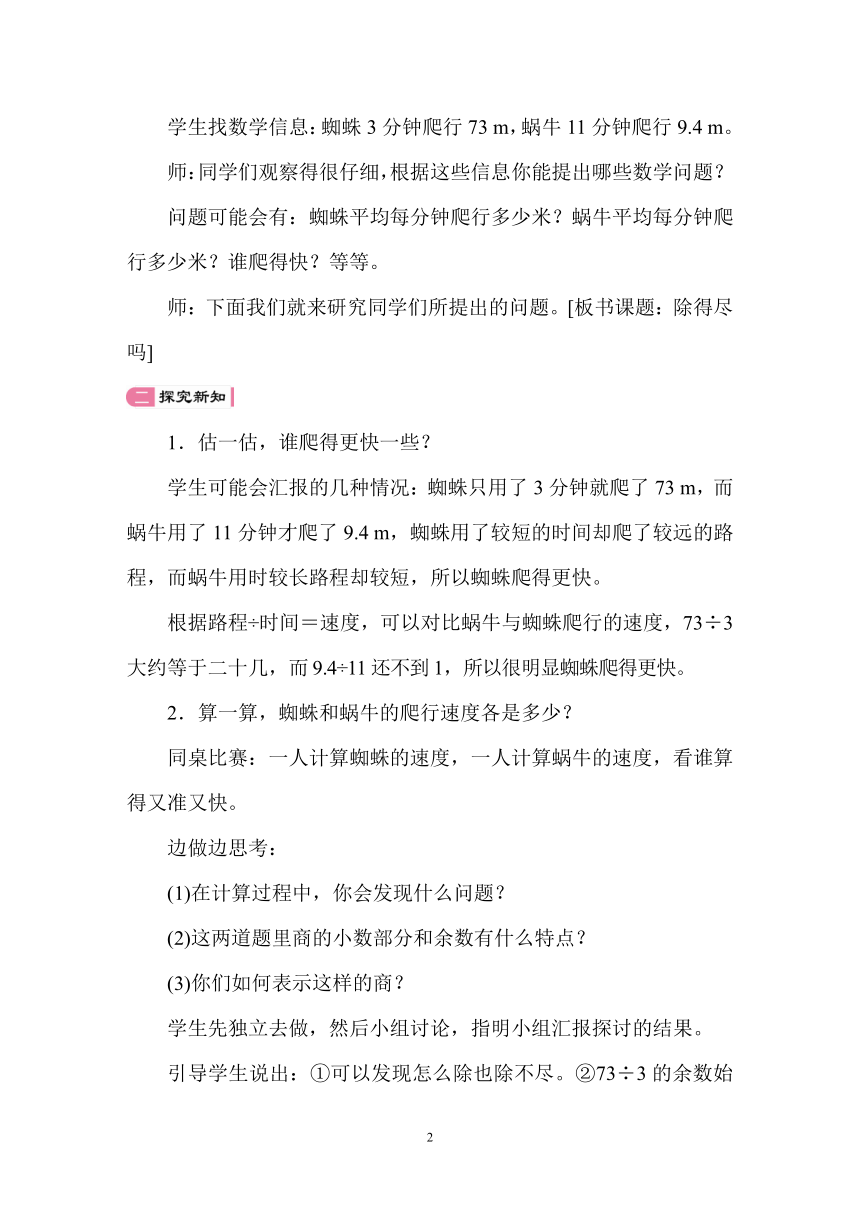 学生找数学信息：蜘蛛 3 分钟爬行 73 m，蜗牛 11 分钟爬行 9.4 m。

师：同学们观察得很仔细，根据这些信息你能提出哪些数学问题？

问题可能会有：蜘蛛平均每分钟爬行多少米？蜗牛平均每分钟爬行多少米？谁爬得快？等等。

师：下面我们就来研究同学们所提出的问题。[板书课题：除得尽吗]

二 探究新知

1．估一估，谁爬得更快一些？

学生可能会汇报的几种情况：蜘蛛只用了 3 分钟就爬了 73 m，而蜗牛用了 11 分钟才爬了 9.4 m，蜘蛛用了较短的时间却爬了较远的路程，而蜗牛用时较长路程却较短，所以蜘蛛爬得更快。

根据路程÷时间＝速度，可以对比蜗牛与蜘蛛爬行的速度，73÷3 大约等于二十几，而 9.4÷11 还不到 1，所以很明显蜘蛛爬得更快。

2．算一算，蜘蛛和蜗牛的爬行速度各是多少？

同桌比赛：一人计算蜘蛛的速度，一人计算蜗牛的速度，看谁算得又准又快。

边做边思考：

(1)在计算过程中，你会发现什么问题？

(2)这两道题里商的小数部分和余数有什么特点？

(3)你们如何表示这样的商？

学生先独立去做，然后小组讨论，指明小组汇报探讨的结果。

引导学生说出：①可以发现怎么除也除不尽。②73÷3 的余数始

2